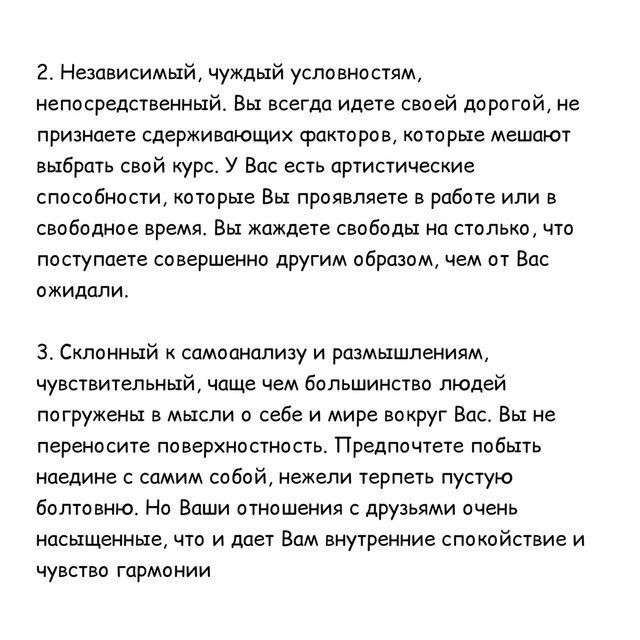 2. Независимый, чуждый условностям, непосредственный. Вы всегда идете своей дорогой, не признаете сдерживающих факторов, которые мешают выбрать свой курс. У Вас есть артистические способности, которые Вы проявляете в работе или в свободное время. Вы жаждете свободы на столько, что поступаете совершенно другим образом, чем от Вас ожидали.

3. Склонный к самоанализу и размышлениям, чувствительный, чаще чем большинство людей погружены в мысли о себе и мире вокруг Вас. Вы не переносите поверхностность. Предпочтете побыть наедине с самим собой, нежели терпеть пустую болтовню. Но Ваши отношения с друзьями очень насыщенные, что и дает Вам внутренние спокойствие и чувство гармонии